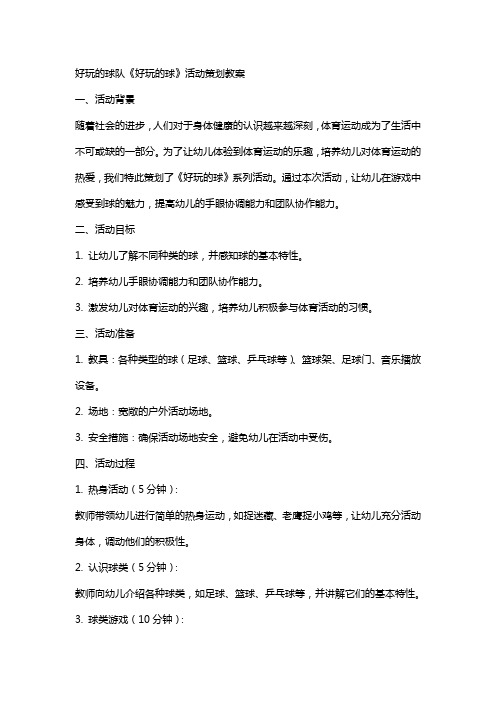 好玩的球队《好玩的球》活动策划教案

一、活动背景

随着社会的进步，人们对于身体健康的认识越来越深刻，体育运动成为了生活中不可或缺的一部分。为了让幼儿体验到体育运动的乐趣，培养幼儿对体育运动的热爱，我们特此策划了《好玩的球》系列活动。通过本次活动，让幼儿在游戏中感受到球的魅力，提高幼儿的手眼协调能力和团队协作能力。

二、活动目标

1. 让幼儿了解不同种类的球，并感知球的基本特性。

2. 培养幼儿手眼协调能力和团队协作能力。

3. 激发幼儿对体育运动的兴趣，培养幼儿积极参与体育活动的习惯。

三、活动准备

1. 教具：各种类型的球（足球、篮球、乒乓球等）、篮球架、足球门、音乐播放设备。

2. 场地：宽敞的户外活动场地。

3. 安全措施：确保活动场地安全，避免幼儿在活动中受伤。

四、活动过程

1. 热身活动（5分钟）：

教师带领幼儿进行简单的热身运动，如捉迷藏、老鹰捉小鸡等，让幼儿充分活动身体，调动他们的积极性。

2. 认识球类（5分钟）：

教师向幼儿介绍各种球类，如足球、篮球、乒乓球等，并讲解它们的基本特性。

3. 球类游戏（10分钟）：